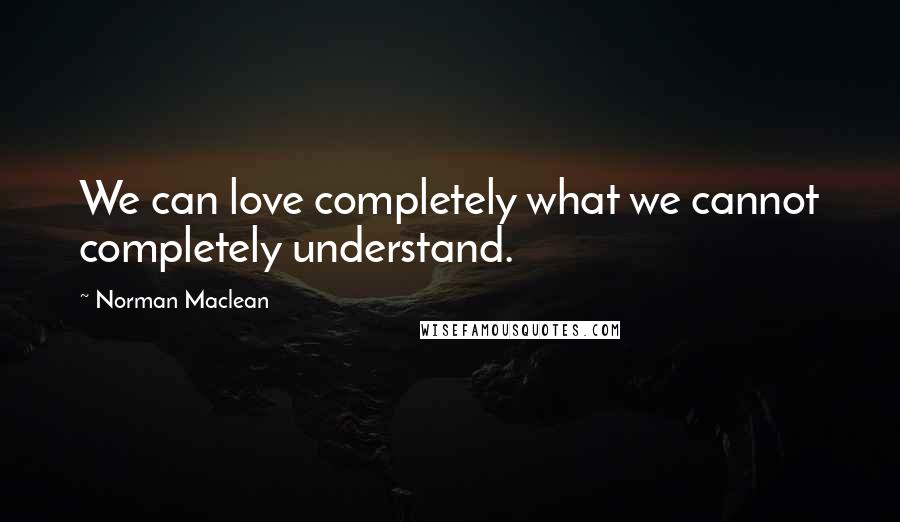 We can love completely what we cannot completely understand.

~ Norman Maclean

WISEFAMOUSQUOTES.COM